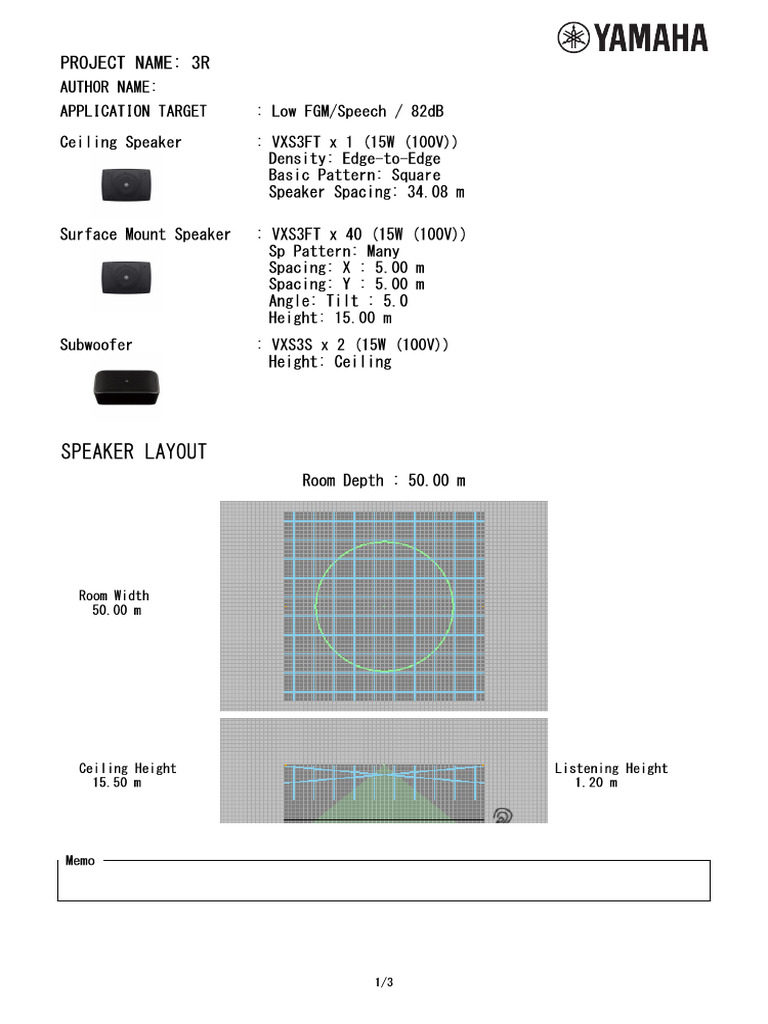 YAMAHA

PROJECT NAME: 3R
AUTHOR NAME:
APPLICATION TARGET : Low FGM/Speech / 82dB

Ceiling Speaker : VXS3FT x 1 (15W (100V))
Density: Edge-to-Edge
Basic Pattern: Square
Speaker Spacing: 34.08 m

Surface Mount Speaker : VXS3FT x 40 (15W (100V))
Sp Pattern: Many
Spacing: X : 5.00 m
Spacing: Y : 5.00 m
Angle: Tilt : 5.0
Height: 15.00 m

Subwoofer : VXS3S x 2 (15W (100V))
Height: Ceiling

SPEAKER LAYOUT

Room Depth : 50.00 m

Room Width
50.00 m

Ceiling Height
15.50 m

Listening Height
1.20 m

Memo

1/3